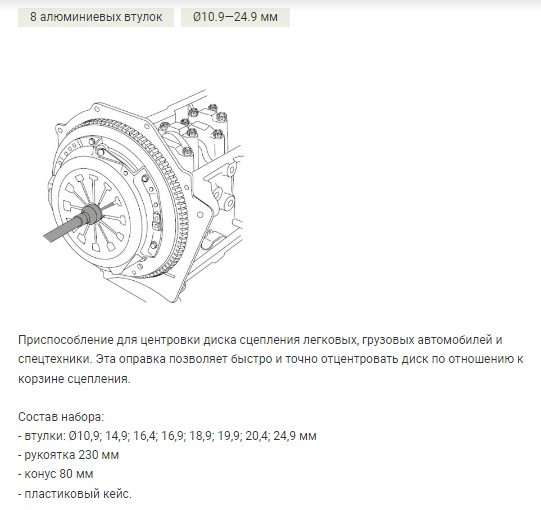 8 алюминиевых втулок

Ø10.9—24.9 мм

Приспособление для центровки диска сцепления легковых, грузовых автомобилей и спецтехники. Эта оправка позволяет быстро и точно отцентровать диск по отношению к корзине сцепления.

Состав набора:
- втулки: Ø10,9; 14,9; 16,4; 16,9; 18,9; 19,9; 20,4; 24,9 мм
- рукоятка 230 мм
- конус 80 мм
- пластиковый кейс.